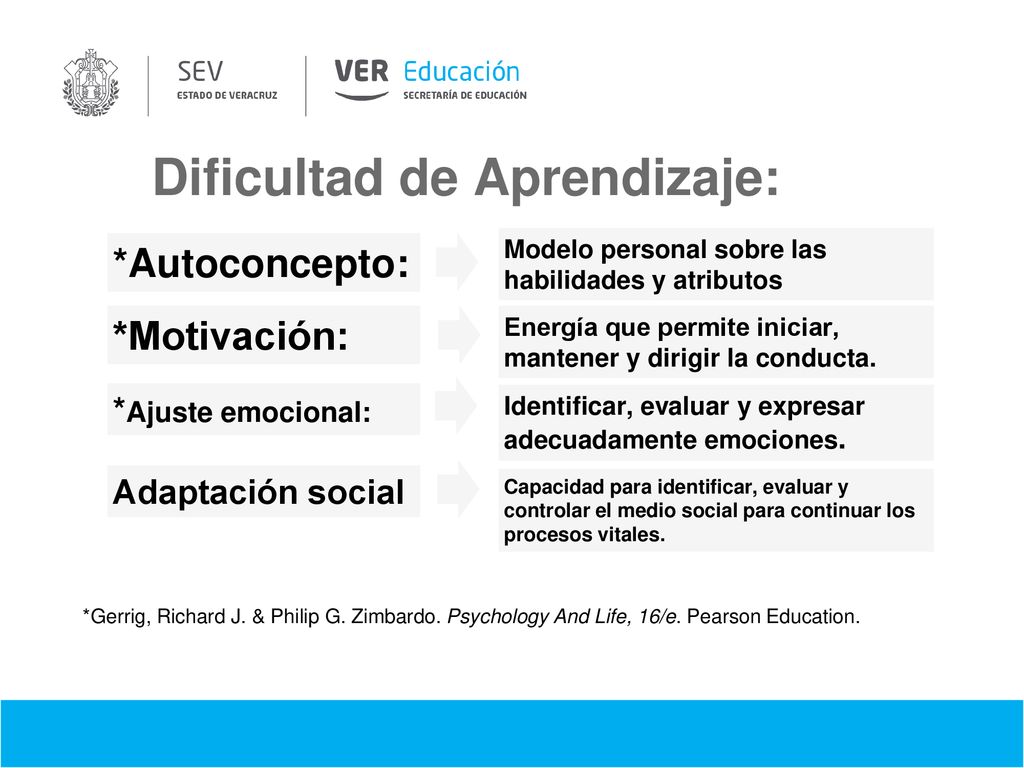 SEV
ESTADO DE VERACRUZ

VER Educación
SECRETARÍA DE EDUCACIÓN

Dificultad de Aprendizaje:

*Autoconcepto:

Modelo personal sobre las habilidades y atributos

*Motivación:

Energía que permite iniciar, mantener y dirigir la conducta.

*Ajuste emocional:

Identificar, evaluar y expresar adecuadamente emociones.

Adaptación social

Capacidad para identificar, evaluar y controlar el medio social para continuar los procesos vitales.

*Gerrig, Richard J. & Philip G. Zimbardo. Psychology And Life, 16/e. Pearson Education.